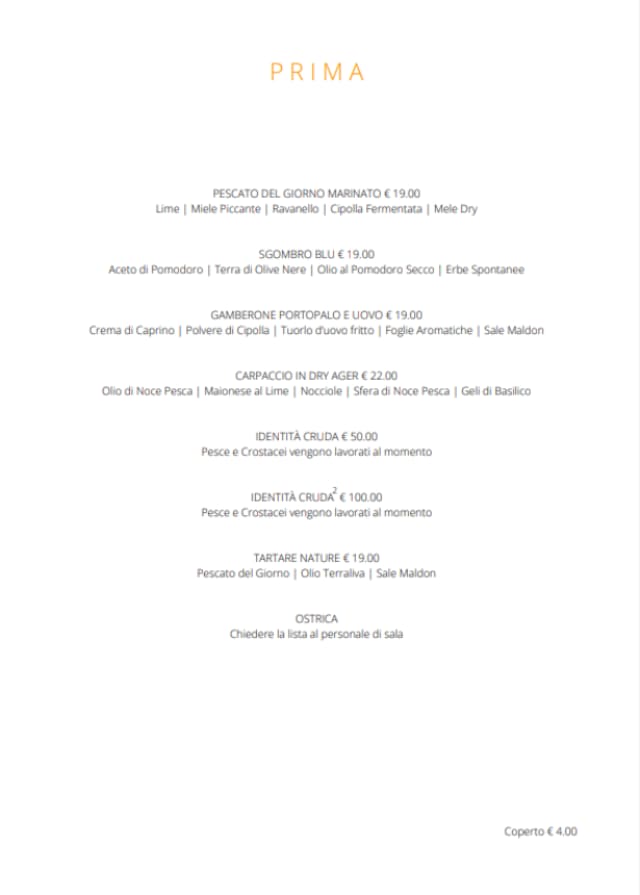 PRIMA

PESCATO DEL GIORNO MARINATO € 19.00
Lime | Miele Piccante | Ravanello | Cipolla Fermentata | Mele Dry

SGOMBRO BLU € 19.00
Aceto di Pomodoro | Terra di Olive Nere | Olio al Pomodoro Secco | Erbe Spontanee

GAMBERONE PORTOPALO E UOVO € 19.00
Crema di Caprino | Polvere di Cipolla | Tuorlo d'uovo fritto | Foglie Aromatiche | Sale Maldon

CARPACCIO IN DRY AGER € 22.00
Olio di Noce Pesca | Maionese al Lime | Nocciole | Sfera di Noce Pesca | Geli di Basilico

IDENTITÀ CRUDA € 50.00
Pesce e Crostacei vengono lavorati al momento

IDENTITÀ CRUDA$^2$ € 100.00
Pesce e Crostacei vengono lavorati al momento

TARTARE NATURE € 19.00
Pescato del Giorno | Olio Terraliva | Sale Maldon

OSTRICA
Chiedere la lista al personale di sala

Coperto € 4.00